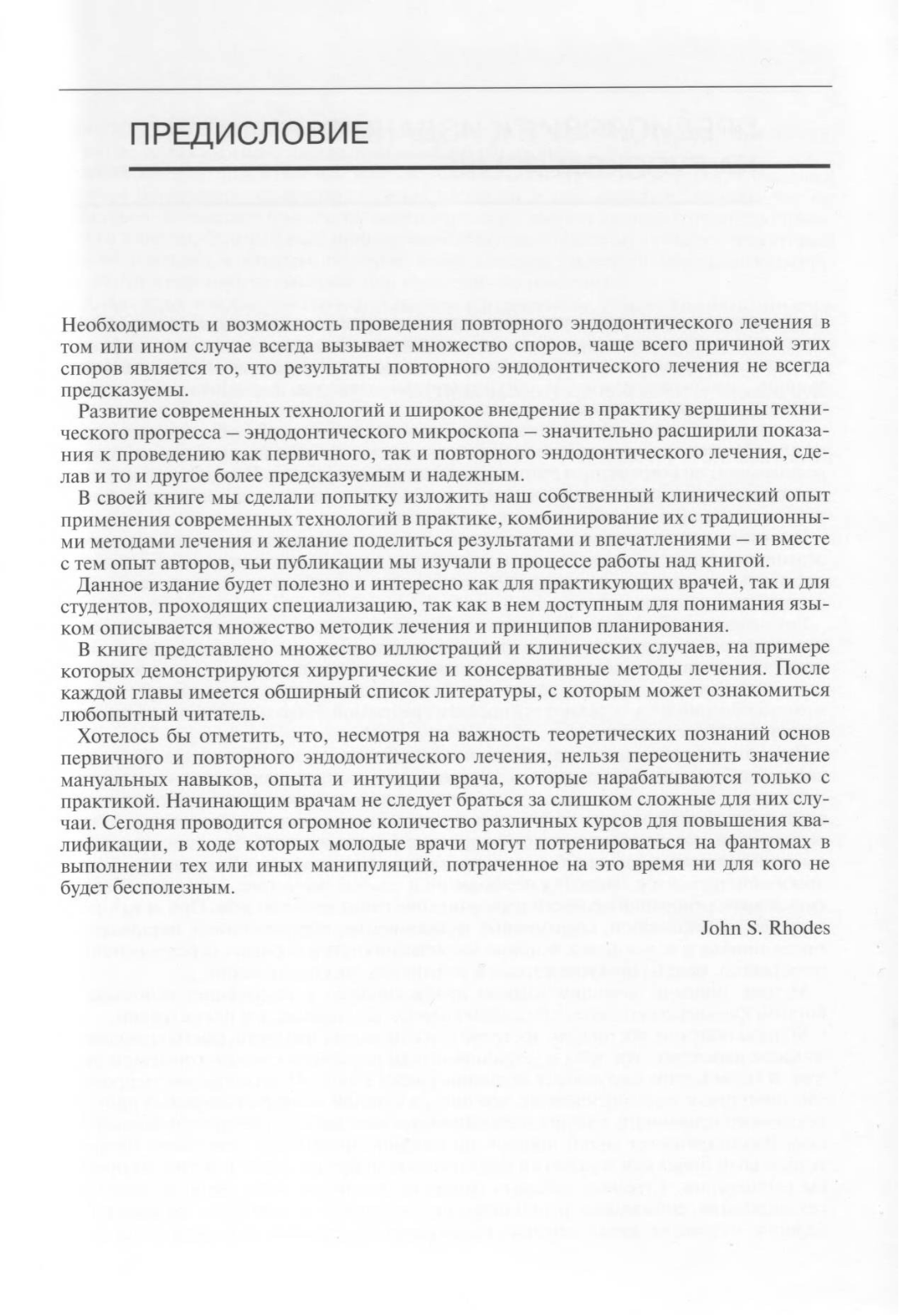 ПРЕДИСЛОВИЕ

Необходимость и возможность проведения повторного эндодонтического лечения в том или ином случае всегда вызывает множество споров, чаще всего причиной этих споров является то, что результаты повторного эндодонтического лечения не всегда предсказуемы.

Развитие современных технологий и широкое внедрение в практику вершины технического прогресса – эндодонтического микроскопа – значительно расширили показания к проведению как первичного, так и повторного эндодонтического лечения, сделав и то и другое более предсказуемым и надежным.

В своей книге мы сделали попытку изложить наш собственный клинический опыт применения современных технологий в практике, комбинирование их с традиционными методами лечения и желание поделиться результатами и впечатлениями – и вместе с тем опыт авторов, чьи публикации мы изучали в процессе работы над книгой.

Данное издание будет полезно и интересно как для практикующих врачей, так и для студентов, проходящих специализацию, так как в нем доступным для понимания языком описывается множество методик лечения и принципов планирования.

В книге представлено множество иллюстраций и клинических случаев, на примере которых демонстрируются хирургические и консервативные методы лечения. После каждой главы имеется обширный список литературы, с которым может ознакомиться любопытный читатель.

Хотелось бы отметить, что, несмотря на важность теоретических познаний основ первичного и повторного эндодонтического лечения, нельзя переоценить значение мануальных навыков, опыта и интуиции врача, которые нарабатываются только с практикой. Начинающим врачам не следует браться за слишком сложные для них случаи. Сегодня проводится огромное количество различных курсов для повышения квалификации, в ходе которых молодые врачи могут потренироваться на фантомах в выполнении тех или иных манипуляций, потраченное на это время ни для кого не будет бесполезным.

John S. Rhodes